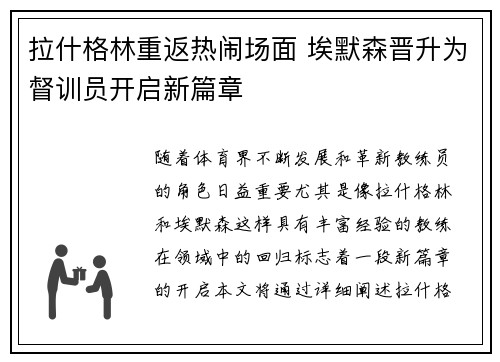 拉什格林重返热闹场面 埃默森晋升为督训员开启新篇章

随着体育界不断发展和革新教练员的角色日益重要尤其是像拉什格林和埃默森这样具有丰富经验的教练在领域中的回归标志着一段新篇章的开启本文将通过详细阐述拉什格